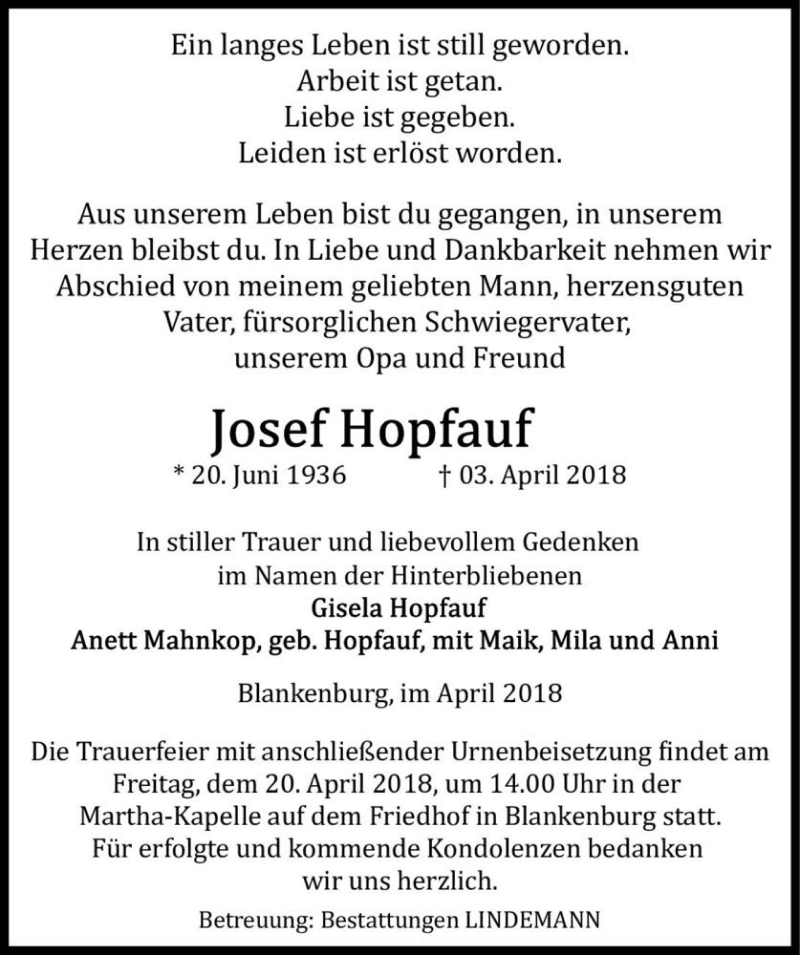 Ein langes Leben ist still geworden.
Arbeit ist getan.
Liebe ist gegeben.
Leiden ist erlöst worden.

Aus unserem Leben bist du gegangen, in unserem Herzen bleibst du. In Liebe und Dankbarkeit nehmen wir Abschied von meinem geliebten Mann, herzensguten Vater, fürsorglichen Schwiegervater, unserem Opa und Freund

Josef Hopfauf

* 20. Juni 1936 † 03. April 2018

In stiller Trauer und liebevollem Gedenken im Namen der Hinterbliebenen
Gisela Hopfauf
Anett Mahnkop, geb. Hopfauf, mit Maik, Mila und Anni

Blankenburg, im April 2018

Die Trauerfeier mit anschließender Urnenbeisetzung findet am Freitag, dem 20. April 2018, um 14.00 Uhr in der Martha-Kapelle auf dem Friedhof in Blankenburg statt. Für erfolgte und kommende Kondolenzen bedanken wir uns herzlich.

Betreuung: Bestattungen LINDEMANN